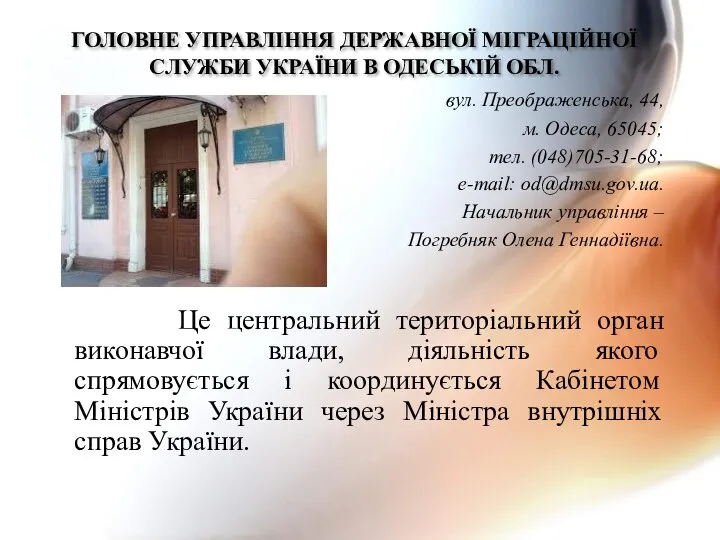 ГОЛОВНЕ УПРАВЛІННЯ ДЕРЖАВНОЇ МІГРАЦІЙНОЇ СЛУЖБИ УКРАЇНИ В ОДЕСЬКІЙ ОБЛ.

вул. Преображенська, 44,
м. Одеса, 65045;
тел. (048)705-31-68;
e-mail: od@dmsu.gov.ua.
Начальник управління –
Погребняк Олена Геннадіївна.

Це центральний територіальний орган виконавчої влади, діяльність якого спрямовується і координується Кабінетом Міністрів України через Міністра внутрішніх справ України.